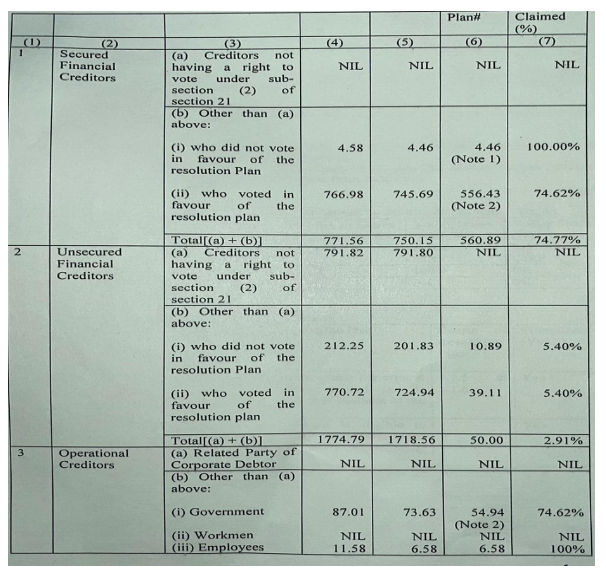 |  |  |  |  |  | Plan# | Claimed (%) |
|---|---|---|---|---|---|---|
| (1) | (2) | (3) | (4) | (5) | (6) | (7) |
| 1 | Secured Financial Creditors | (a) Creditors not having a right to vote under sub-section (2) of section 21 | NIL | NIL | NIL | NIL |
|  |  | (b) Other than (a) above: |  |  |  |  |
|  |  | (i) who did not vote in favour of the resolution Plan | 4.58 | 4.46 | 4.46 (Note 1) | 100.00% |
|  |  | (ii) who voted in favour of the resolution plan | 766.98 | 745.69 | 556.43 (Note 2) | 74.62% |
|  |  | Total[(a) + (b)] | 771.56 | 750.15 | 560.89 | 74.77% |
| 2 | Unsecured Financial Creditors | (a) Creditors not having a right to vote under sub-section (2) of section 21 | 791.82 | 791.80 | NIL | NIL |
|  |  | (b) Other than (a) above: |  |  |  |  |
|  |  | (i) who did not vote in favour of the resolution Plan | 212.25 | 201.83 | 10.89 | 5.40% |
|  |  | (ii) who voted in favour of the resolution plan | 770.72 | 724.94 | 39.11 | 5.40% |
|  |  | Total[(a) + (b)] | 1774.79 | 1718.56 | 50.00 | 2.91% |
| 3 | Operational Creditors | (a) Related Party of Corporate Debtor | NIL | NIL | NIL | NIL |
|  |  | (b) Other than (a) above: |  |  |  |  |
|  |  | (i) Government | 87.01 | 73.63 | 54.94 (Note 2) | 74.62% |
|  |  | (ii) Workmen | NIL | NIL | NIL | NIL |
|  |  | (iii) Employees | 11.58 | 6.58 | 6.58 | 100% |